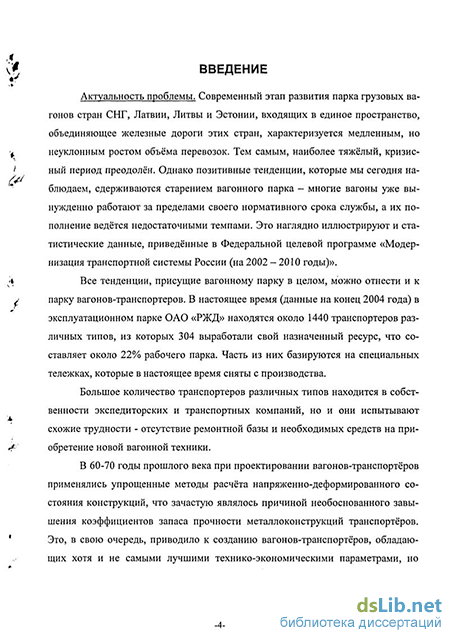 ВВЕДЕНИЕ

Актуальность проблемы. Современный этап развития парка грузовых вагонов стран СНГ, Латвии, Литвы и Эстонии, входящих в единое пространство, объединяющее железные дороги этих стран, характеризуется медленным, но неуклонным ростом объёма перевозок. Тем самым, наиболее тяжёлый, кризисный период преодолён. Однако позитивные тенденции, которые мы сегодня наблюдаем, сдерживаются старением вагонного парка – многие вагоны уже вынужденно работают за пределами своего нормативного срока службы, а их пополнение ведётся недостаточными темпами. Это наглядно иллюстрируют и статистические данные, приведённые в Федеральной целевой программе «Модернизация транспортной системы России (на 2002 – 2010 годы)».

Все тенденции, присущие вагонному парку в целом, можно отнести и к парку вагонов-транспортеров. В настоящее время (данные на конец 2004 года) в эксплуатационном парке ОАО «РЖД» находятся около 1440 транспортеров различных типов, из которых 304 выработали свой назначенный ресурс, что составляет около 22% рабочего парка. Часть из них базируются на специальных тележках, которые в настоящее время сняты с производства.

Большое количество транспортеров различных типов находится в собственности экспедиторских и транспортных компаний, но и они испытывают схожие трудности - отсутствие ремонтной базы и необходимых средств на приобретение новой вагонной техники.

В 60-70 годы прошлого века при проектировании вагонов-транспортёров применялись упрощенные методы расчёта напряженно-деформированного состояния конструкций, что зачастую являлось причиной необоснованного завышения коэффициентов запаса прочности металлоконструкций транспортёров. Это, в свою очередь, приводило к созданию вагонов-транспортёров, обладающих хотя и не самыми лучшими технико-экономическими параметрами, но

-4-

dsLib.net
библиотека диссертаций